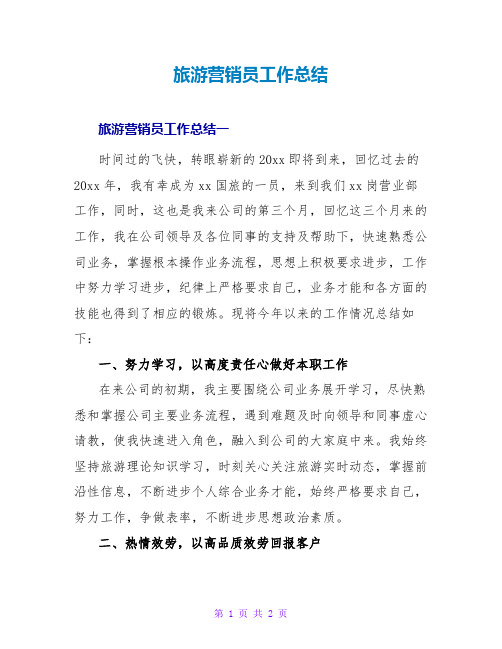 旅游营销员工作总结

旅游营销员工作总结一

时间过的飞快，转眼崭新的20xx即将到来，回忆过去的20xx年，我有幸成为xx国旅的一员，来到我们xx岗营业部工作，同时，这也是我来公司的第三个月，回忆这三个月来的工作，我在公司领导及各位同事的支持及帮助下，快速熟悉公司业务，掌握根本操作业务流程，思想上积极要求进步，工作中努力学习进步，纪律上严格要求自己，业务才能和各方面的技能也得到了相应的锻炼。现将今年以来的工作情况总结如下：

一、努力学习，以高度责任心做好本职工作

在来公司的初期，我主要围绕公司业务展开学习，尽快熟悉和掌握公司主要业务流程，遇到难题及时向领导和同事虚心请教，使我快速进入角色，融入到公司的大家庭中来。我始终坚持旅游理论知识学习，时刻关心关注旅游实时动态，掌握前沿性信息，不断进步个人综合业务才能，始终严格要求自己，努力工作，争做表率，不断进步思想政治素质。

二、热情效劳，以高品质效劳回报客户

第 1 页 共 2 页